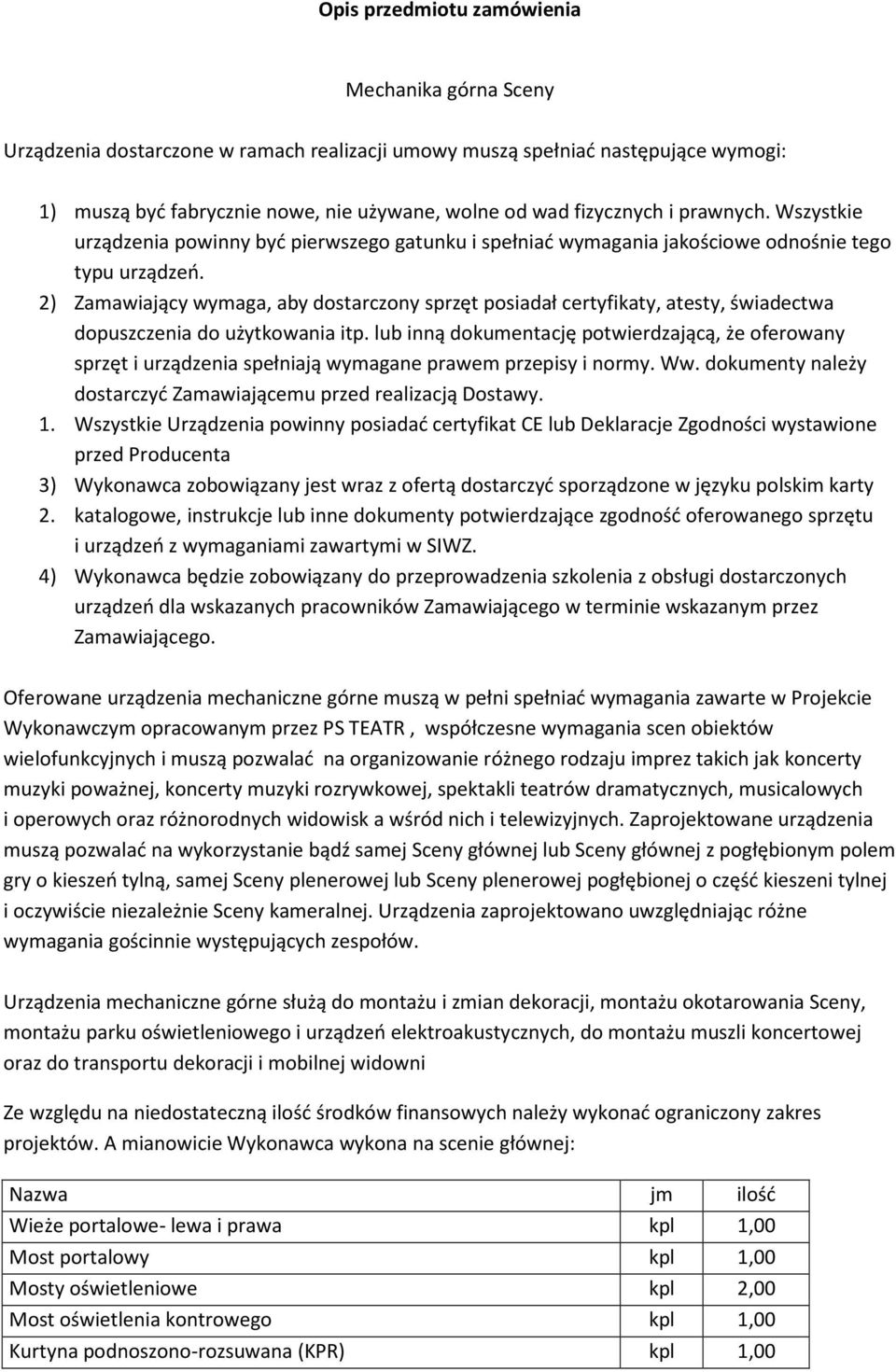 Opis przedmiotu zamówienia

Mechanika górna Sceny

Urządzenia dostarczone w ramach realizacji umowy muszą spełniać następujące wymogi:

1) muszą być fabrycznie nowe, nie używane, wolne od wad fizycznych i prawnych. Wszystkie urządzenia powinny być pierwszego gatunku i spełniać wymagania jakościowe odnośnie tego typu urządzeń.
2) Zamawiający wymaga, aby dostarczony sprzęt posiadał certyfikaty, atesty, świadectwa dopuszczenia do użytkowania itp. lub inną dokumentację potwierdzającą, że oferowany sprzęt i urządzenia spełniają wymagane prawem przepisy i normy. Ww. dokumenty należy dostarczyć Zamawiającemu przed realizacją Dostawy.
1. Wszystkie Urządzenia powinny posiadać certyfikat CE lub Deklaracje Zgodności wystawione przed Producenta
3) Wykonawca zobowiązany jest wraz z ofertą dostarczyć sporządzone w języku polskim karty
2. katalogowe, instrukcje lub inne dokumenty potwierdzające zgodność oferowanego sprzętu i urządzeń z wymaganiami zawartymi w SIWZ.
4) Wykonawca będzie zobowiązany do przeprowadzenia szkolenia z obsługi dostarczonych urządzeń dla wskazanych pracowników Zamawiającego w terminie wskazanym przez Zamawiającego.

Oferowane urządzenia mechaniczne górne muszą w pełni spełniać wymagania zawarte w Projekcie Wykonawczym opracowanym przez PS TEATR , współczesne wymagania scen obiektów wielofunkcyjnych i muszą pozwalać na organizowanie różnego rodzaju imprez takich jak koncerty muzyki poważnej, koncerty muzyki rozrywkowej, spektakli teatrów dramatycznych, musicalowych i operowych oraz różnorodnych widowisk a wśród nich i telewizyjnych. Zaprojektowane urządzenia muszą pozwalać na wykorzystanie bądź samej Sceny głównej lub Sceny głównej z pogłębionym polem gry o kieszeń tylną, samej Sceny plenerowej lub Sceny plenerowej pogłębionej o część kieszeni tylnej i oczywiście niezależnie Sceny kameralnej. Urządzenia zaprojektowano uwzględniając różne wymagania gościnnie występujących zespołów.

Urządzenia mechaniczne górne służą do montażu i zmian dekoracji, montażu okotarowania Sceny, montażu parku oświetleniowego i urządzeń elektroakustycznych, do montażu muszli koncertowej oraz do transportu dekoracji i mobilnej widowni

Ze względu na niedostateczną ilość środków finansowych należy wykonać ograniczony zakres projektów. A mianowicie Wykonawca wykona na scenie głównej:

| Nazwa | jm | ilość |
|---|---|---|
| Wieże portalowe- lewa i prawa | kpl | 1,00 |
| Most portalowy | kpl | 1,00 |
| Mosty oświetleniowe | kpl | 2,00 |
| Most oświetlenia kontrowego | kpl | 1,00 |
| Kurtyna podnoszono-rozsuwana (KPR) | kpl | 1,00 |